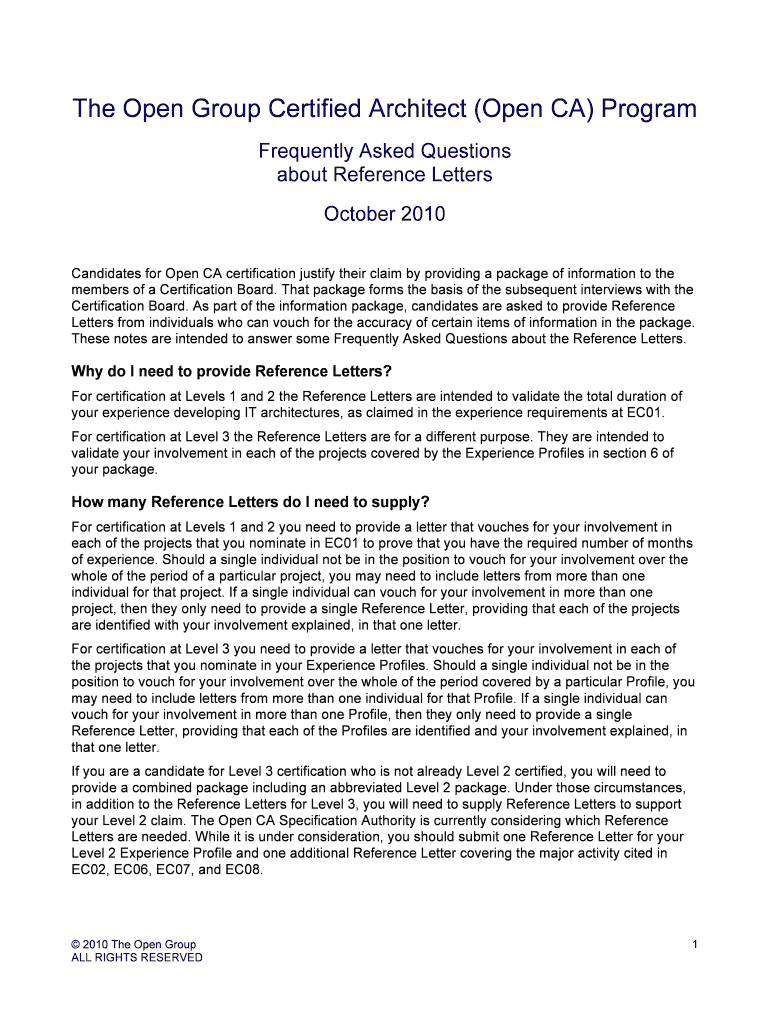 The Open Group Certified Architect (Open CA) Program

Frequently Asked Questions
about Reference Letters

October 2010

Candidates for Open CA certification justify their claim by providing a package of information to the members of a Certification Board. That package forms the basis of the subsequent interviews with the Certification Board. As part of the information package, candidates are asked to provide Reference Letters from individuals who can vouch for the accuracy of certain items of information in the package. These notes are intended to answer some Frequently Asked Questions about the Reference Letters.

Why do I need to provide Reference Letters?

For certification at Levels 1 and 2 the Reference Letters are intended to validate the total duration of your experience developing IT architectures, as claimed in the experience requirements at EC01.

For certification at Level 3 the Reference Letters are for a different purpose. They are intended to validate your involvement in each of the projects covered by the Experience Profiles in section 6 of your package.

How many Reference Letters do I need to supply?

For certification at Levels 1 and 2 you need to provide a letter that vouches for your involvement in each of the projects that you nominate in EC01 to prove that you have the required number of months of experience. Should a single individual not be in the position to vouch for your involvement over the whole of the period of a particular project, you may need to include letters from more than one individual for that project. If a single individual can vouch for your involvement in more than one project, then they only need to provide a single Reference Letter, providing that each of the projects are identified with your involvement explained, in that one letter.

For certification at Level 3 you need to provide a letter that vouches for your involvement in each of the projects that you nominate in your Experience Profiles. Should a single individual not be in the position to vouch for your involvement over the whole of the period covered by a particular Profile, you may need to include letters from more than one individual for that Profile. If a single individual can vouch for your involvement in more than one Profile, then they only need to provide a single Reference Letter, providing that each of the Profiles are identified and your involvement explained, in that one letter.

If you are a candidate for Level 3 certification who is not already Level 2 certified, you will need to provide a combined package including an abbreviated Level 2 package. Under those circumstances, in addition to the Reference Letters for Level 3, you will need to supply Reference Letters to support your Level 2 claim. The Open CA Specification Authority is currently considering which Reference Letters are needed. While it is under consideration, you should submit one Reference Letter for your Level 2 Experience Profile and one additional Reference Letter covering the major activity cited in EC02, EC06, EC07, and EC08.

© 2010 The Open Group
ALL RIGHTS RESERVED

1